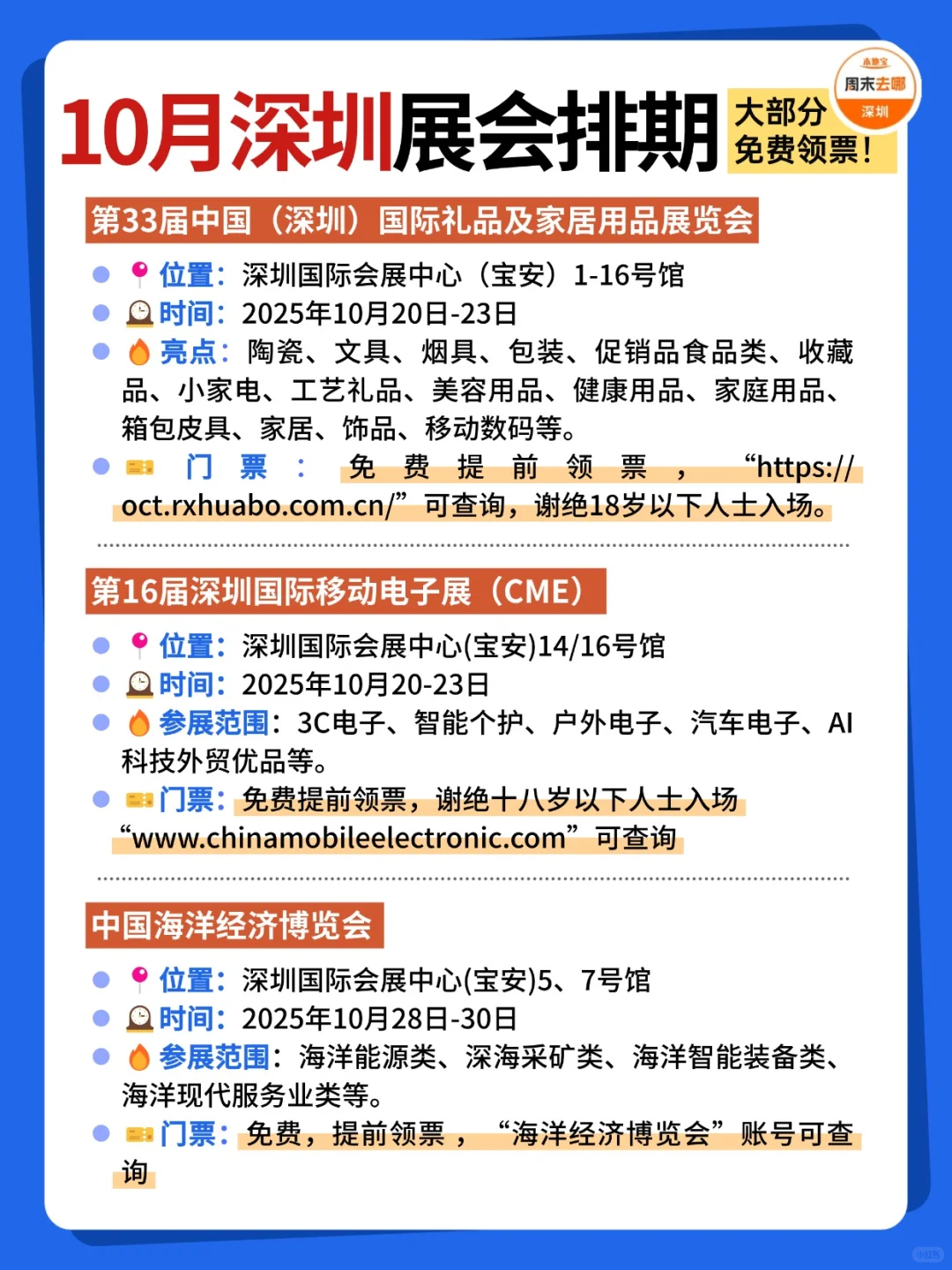 10月深圳展会排期 大部分免费领票！

本地宝 周末去哪 深圳

第33届中国（深圳）国际礼品及家居用品展览会

位置：深圳国际会展中心（宝安）1-16号馆
时间：2025年10月20日-23日
亮点：陶瓷、文具、烟具、包装、促销品食品类、收藏品、小家电、工艺礼品、美容用品、健康用品、家庭用品、箱包皮具、家居、饰品、移动数码等。
门票：免费提前领票，“https://oct.rxhuabo.com.cn/”可查询，谢绝18岁以下人士入场。

第16届深圳国际移动电子展（CME）

位置：深圳国际会展中心(宝安)14/16号馆
时间：2025年10月20-23日
参展范围：3C电子、智能个护、户外电子、汽车电子、AI科技外贸优品等。
门票：免费提前领票，谢绝十八岁以下人士入场“www.chinamobileelectronic.com”可查询

中国海洋经济博览会

位置：深圳国际会展中心(宝安)5、7号馆
时间：2025年10月28日-30日
参展范围：海洋能源类、深海采矿类、海洋智能装备类、海洋现代服务业类等。
门票：免费，提前领票，“海洋经济博览会”账号可查询